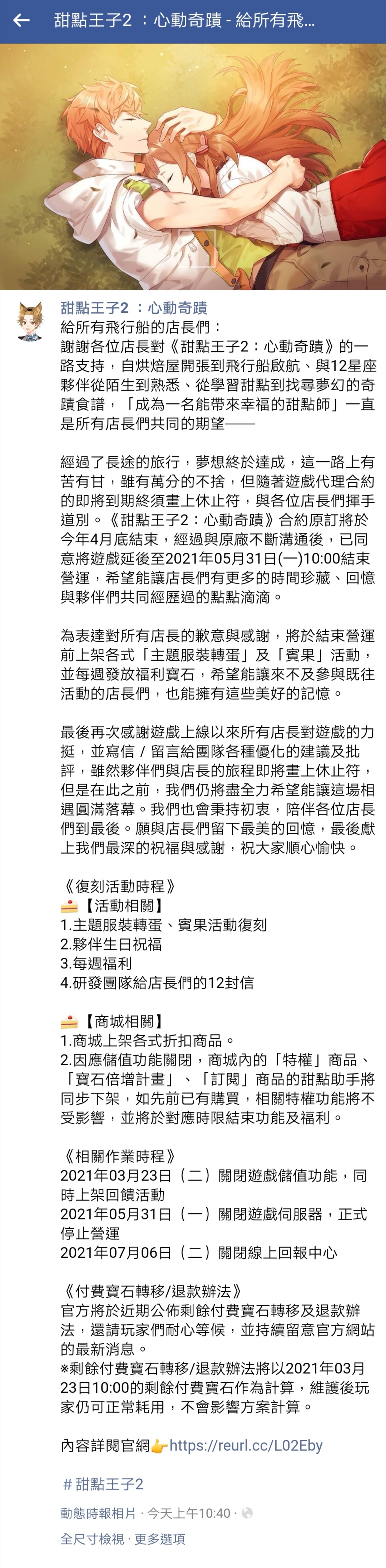 甜點王子2 ：心動奇蹟 - 給所有飛...

甜點王子2 ：心動奇蹟
給所有飛行船的店長們：
謝謝各位店長對《甜點王子2：心動奇蹟》的一路支持，自烘焙屋開張到飛行船啟航、與12星座夥伴從陌生到熟悉、從學習甜點到找尋夢幻的奇蹟食譜，「成為一名能帶來幸福的甜點師」一直是所有店長們共同的期望——

經過了長途的旅行，夢想終於達成，這一路上有苦有甘，雖有萬分的不捨，但隨著遊戲代理合約的即將到期終須畫上休止符，與各位店長們揮手道別。《甜點王子2：心動奇蹟》合約原訂將於今年4月底結束，經過與原廠不斷溝通後，已同意將遊戲延後至2021年05月31日(一)10:00結束營運，希望能讓店長們有更多的時間珍藏、回憶與夥伴們共同經歷過的點點滴滴。

為表達對所有店長的歉意與感謝，將於結束營運前上架各式「主題服裝轉蛋」及「賓果」活動，並每週發放福利寶石，希望能讓來不及參與既往活動的店長們，也能擁有這些美好的記憶。

最後再次感謝遊戲上線以來所有店長對遊戲的力挺，並寫信 / 留言給團隊各種優化的建議及批評，雖然夥伴們與店長的旅程即將畫上休止符，但是在此之前，我們仍將盡全力希望能讓這場相遇圓滿落幕。我們也會秉持初衷，陪伴各位店長們到最後。願與店長們留下最美的回憶，最後獻上我們最深的祝福與感謝，祝大家順心愉快。

《復刻活動時程》
🍰【活動相關】
1.主題服裝轉蛋、賓果活動復刻
2.夥伴生日祝福
3.每週福利
4.研發團隊給店長們的12封信

🍰【商城相關】
1.商城上架各式折扣商品。
2.因應儲值功能關閉，商城內的「特權」商品、「寶石倍增計畫」、「訂閱」商品的甜點助手將同步下架，如先前已有購買，相關特權功能將不受影響，並將於對應時限結束功能及福利。

《相關作業時程》
2021年03月23日（二）關閉遊戲儲值功能，同時上架回饋活動
2021年05月31日（一）關閉遊戲伺服器，正式停止營運
2021年07月06日（二）關閉線上回報中心

《付費寶石轉移/退款辦法》
官方將於近期公佈剩餘付費寶石轉移及退款辦法，還請玩家們耐心等候，並持續留意官方網站的最新消息。
※剩餘付費寶石轉移/退款辦法將以2021年03月23日10:00的剩餘付費寶石作為計算，維護後玩家仍可正常耗用，不會影響方案計算。

內容詳閱官網👉https://reurl.cc/L02Eby

＃甜點王子2

動態時報相片 · 今天上午10:40 ·

全尺寸檢視 · 更多選項